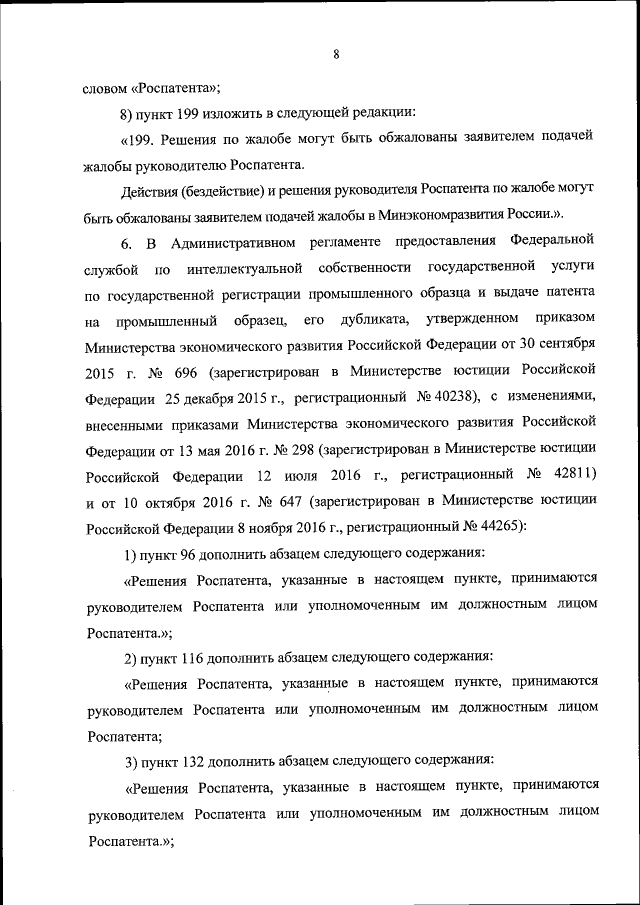 8

словом «Роспатента»;

8) пункт 199 изложить в следующей редакции:

«199. Решения по жалобе могут быть обжалованы заявителем подачей жалобы руководителю Роспатента.

Действия (бездействие) и решения руководителя Роспатента по жалобе могут быть обжалованы заявителем подачей жалобы в Минэкономразвития России.».

6. В Административном регламенте предоставления Федеральной службой по интеллектуальной собственности государственной услуги по государственной регистрации промышленного образца и выдаче патента на промышленный образец, его дубликата, утвержденном приказом Министерства экономического развития Российской Федерации от 30 сентября 2015 г. № 696 (зарегистрирован в Министерстве юстиции Российской Федерации 25 декабря 2015 г., регистрационный № 40238), с изменениями, внесенными приказами Министерства экономического развития Российской Федерации от 13 мая 2016 г. № 298 (зарегистрирован в Министерстве юстиции Российской Федерации 12 июля 2016 г., регистрационный № 42811) и от 10 октября 2016 г. № 647 (зарегистрирован в Министерстве юстиции Российской Федерации 8 ноября 2016 г., регистрационный № 44265):

1) пункт 96 дополнить абзацем следующего содержания:

«Решения Роспатента, указанные в настоящем пункте, принимаются руководителем Роспатента или уполномоченным им должностным лицом Роспатента.»;

2) пункт 116 дополнить абзацем следующего содержания:

«Решения Роспатента, указанные в настоящем пункте, принимаются руководителем Роспатента или уполномоченным им должностным лицом Роспатента;

3) пункт 132 дополнить абзацем следующего содержания:

«Решения Роспатента, указанные в настоящем пункте, принимаются руководителем Роспатента или уполномоченным им должностным лицом Роспатента.»;